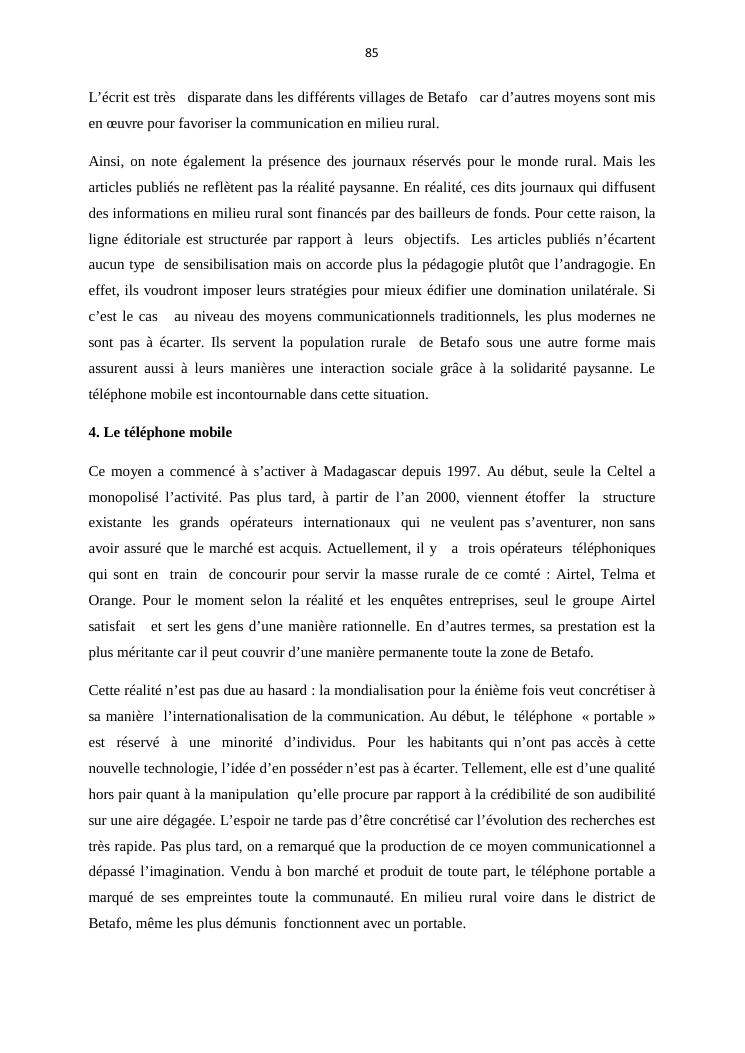 85

L’écrit est très disparate dans les différents villages de Betafo car d’autres moyens sont mis en œuvre pour favoriser la communication en milieu rural.

Ainsi, on note également la présence des journaux réservés pour le monde rural. Mais les articles publiés ne reflètent pas la réalité paysanne. En réalité, ces dits journaux qui diffusent des informations en milieu rural sont financés par des bailleurs de fonds. Pour cette raison, la ligne éditoriale est structurée par rapport à leurs objectifs. Les articles publiés n’écartent aucun type de sensibilisation mais on accorde plus la pédagogie plutôt que l’andragogie. En effet, ils voudront imposer leurs stratégies pour mieux édifier une domination unilatérale. Si c’est le cas au niveau des moyens communicationnels traditionnels, les plus modernes ne sont pas à écarter. Ils servent la population rurale de Betafo sous une autre forme mais assurent aussi à leurs manières une interaction sociale grâce à la solidarité paysanne. Le téléphone mobile est incontournable dans cette situation.

4. Le téléphone mobile

Ce moyen a commencé à s’activer à Madagascar depuis 1997. Au début, seule la Celtel a monopolisé l’activité. Pas plus tard, à partir de l’an 2000, viennent étoffer la structure existante les grands opérateurs internationaux qui ne veulent pas s’aventurer, non sans avoir assuré que le marché est acquis. Actuellement, il y a trois opérateurs téléphoniques qui sont en train de concourir pour servir la masse rurale de ce comté : Airtel, Telma et Orange. Pour le moment selon la réalité et les enquêtes entreprises, seul le groupe Airtel satisfait et sert les gens d’une manière rationnelle. En d’autres termes, sa prestation est la plus méritante car il peut couvrir d’une manière permanente toute la zone de Betafo.

Cette réalité n’est pas due au hasard : la mondialisation pour la énième fois veut concrétiser à sa manière l’internationalisation de la communication. Au début, le téléphone « portable » est réservé à une minorité d’individus. Pour les habitants qui n’ont pas accès à cette nouvelle technologie, l’idée d’en posséder n’est pas à écarter. Tellement, elle est d’une qualité hors pair quant à la manipulation qu’elle procure par rapport à la crédibilité de son audibilité sur une aire dégagée. L’espoir ne tarde pas d’être concrétisé car l’évolution des recherches est très rapide. Pas plus tard, on a remarqué que la production de ce moyen communicationnel a dépassé l’imagination. Vendu à bon marché et produit de toute part, le téléphone portable a marqué de ses empreintes toute la communauté. En milieu rural voire dans le district de Betafo, même les plus démunis fonctionnent avec un portable.